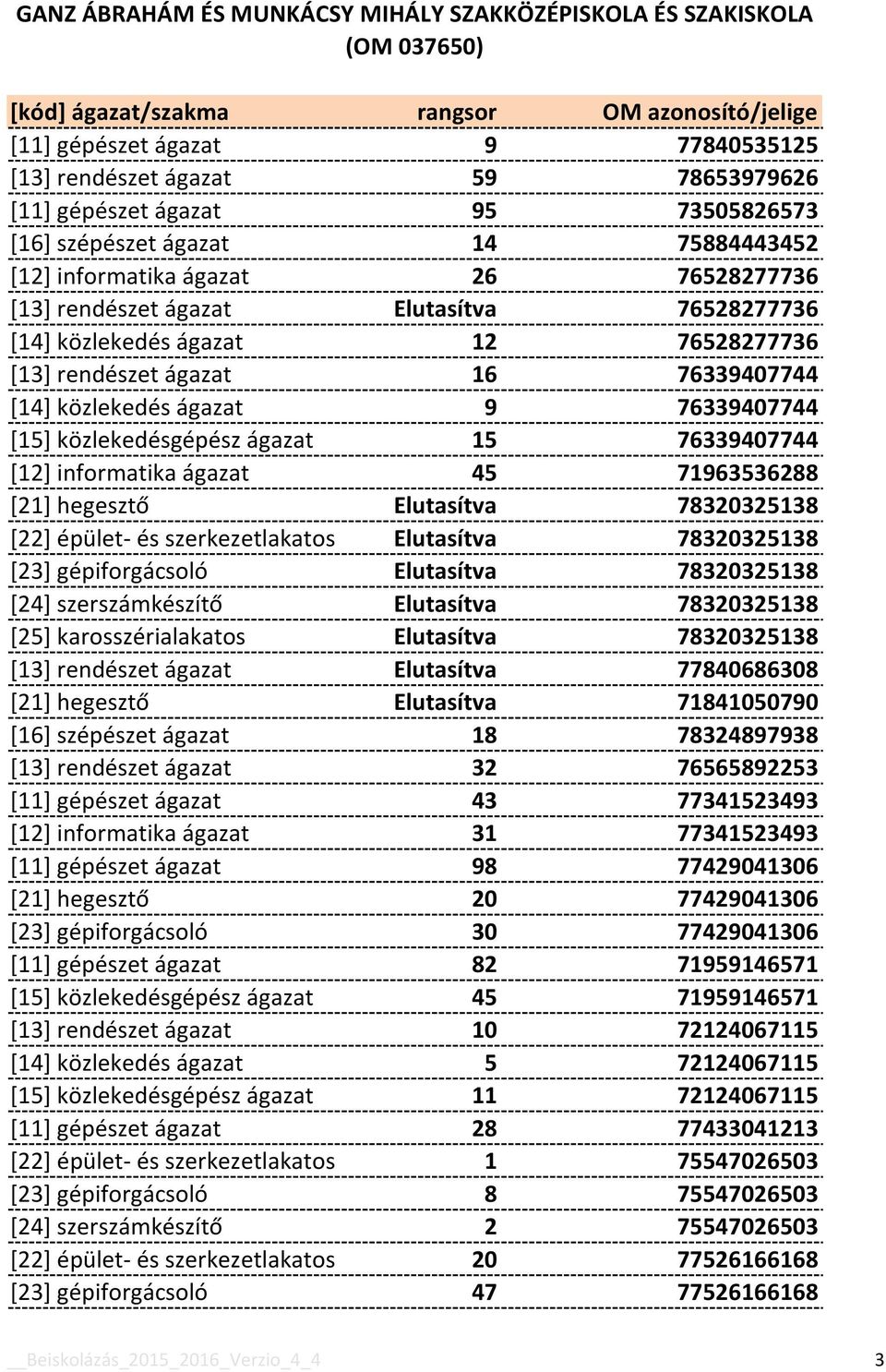 GANZ ÁBRAHÁM ÉS MUNKÁCSY MIHÁLY SZAKKÖZÉPISKOLA ÉS SZAKISKOLA (OM 037650)

| [kód] ágazat/szakma | rangsor | OM azonosító/jelige |
|---|---|---|
| [11] gépészet ágazat | 9 | 77840535125 |
| [13] rendészet ágazat | 59 | 78653979626 |
| [11] gépészet ágazat | 95 | 73505826573 |
| [16] szépészet ágazat | 14 | 75884443452 |
| [12] informatika ágazat | 26 | 76528277736 |
| [13] rendészet ágazat | Elutasítva | 76528277736 |
| [14] közlekedés ágazat | 12 | 76528277736 |
| [13] rendészet ágazat | 16 | 76339407744 |
| [14] közlekedés ágazat | 9 | 76339407744 |
| [15] közlekedésgépész ágazat | 15 | 76339407744 |
| [12] informatika ágazat | 45 | 71963536288 |
| [21] hegesztő | Elutasítva | 78320325138 |
| [22] épület- és szerkezetlakatos | Elutasítva | 78320325138 |
| [23] gépiforgácsoló | Elutasítva | 78320325138 |
| [24] szerszámkészítő | Elutasítva | 78320325138 |
| [25] karosszérialakatos | Elutasítva | 78320325138 |
| [13] rendészet ágazat | Elutasítva | 77840686308 |
| [21] hegesztő | Elutasítva | 71841050790 |
| [16] szépészet ágazat | 18 | 78324897938 |
| [13] rendészet ágazat | 32 | 76565892253 |
| [11] gépészet ágazat | 43 | 77341523493 |
| [12] informatika ágazat | 31 | 77341523493 |
| [11] gépészet ágazat | 98 | 77429041306 |
| [21] hegesztő | 20 | 77429041306 |
| [23] gépiforgácsoló | 30 | 77429041306 |
| [11] gépészet ágazat | 82 | 71959146571 |
| [15] közlekedésgépész ágazat | 45 | 71959146571 |
| [13] rendészet ágazat | 10 | 72124067115 |
| [14] közlekedés ágazat | 5 | 72124067115 |
| [15] közlekedésgépész ágazat | 11 | 72124067115 |
| [11] gépészet ágazat | 28 | 77433041213 |
| [22] épület- és szerkezetlakatos | 1 | 75547026503 |
| [23] gépiforgácsoló | 8 | 75547026503 |
| [24] szerszámkészítő | 2 | 75547026503 |
| [22] épület- és szerkezetlakatos | 20 | 77526166168 |
| [23] gépiforgácsoló | 47 | 77526166168 |

__Beiskolázás_2015_2016_Verzio_4_4 3